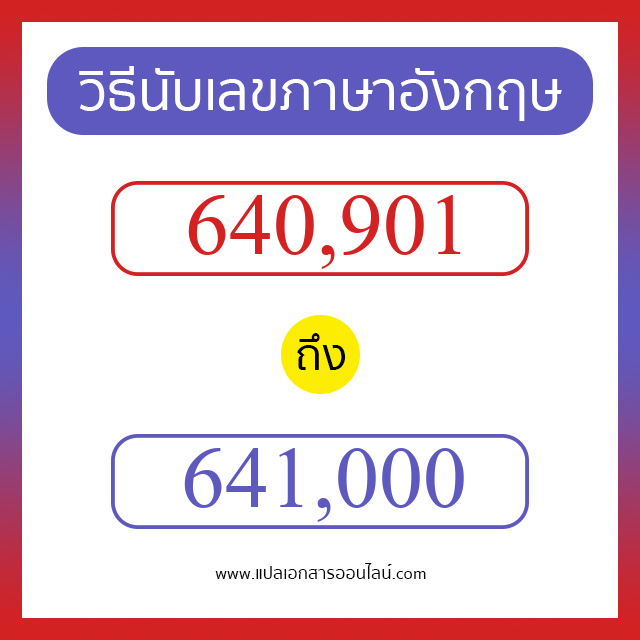 วิธีนับเลขภาษาอังกฤษ

640,901

ถึง

641,000

www.แปลเอกสารออนไลน์.com